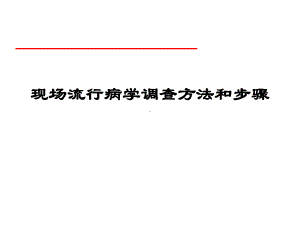 现场流行病学调查方法和步骤